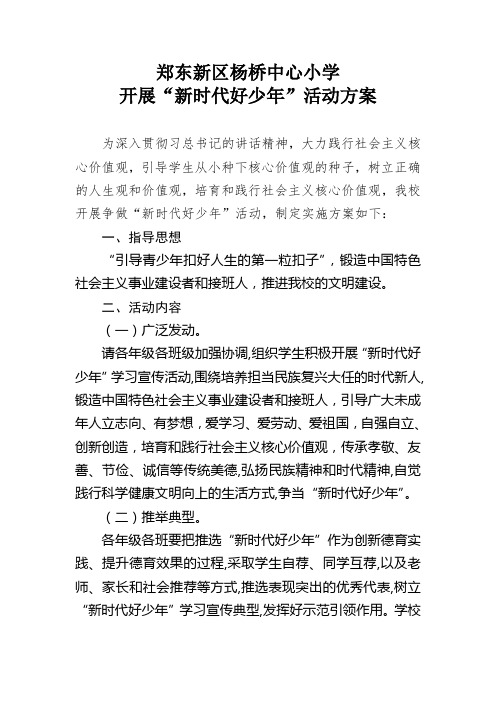 郑东新区杨桥中心小学
开展“新时代好少年”活动方案

为深入贯彻习总书记的讲话精神，大力践行社会主义核心价值观，引导学生从小种下核心价值观的种子，树立正确的人生观和价值观，培育和践行社会主义核心价值观，我校开展争做“新时代好少年”活动，制定实施方案如下：

一、指导思想

“引导青少年扣好人生的第一粒扣子”，锻造中国特色社会主义事业建设者和接班人，推进我校的文明建设。

二、活动内容

（一）广泛发动。

请各年级各班级加强协调,组织学生积极开展“新时代好少年”学习宣传活动,围绕培养担当民族复兴大任的时代新人,锻造中国特色社会主义事业建设者和接班人，引导广大未成年人立志向、有梦想，爱学习、爱劳动、爱祖国，自强自立、创新创造，培育和践行社会主义核心价值观，传承孝敬、友善、节俭、诚信等传统美德,弘扬民族精神和时代精神,自觉践行科学健康文明向上的生活方式,争当“新时代好少年”。

（二）推举典型。

各年级各班要把推选“新时代好少年”作为创新德育实践、提升德育效果的过程,采取学生自荐、同学互荐,以及老师、家长和社会推荐等方式,推选表现突出的优秀代表,树立“新时代好少年”学习宣传典型,发挥好示范引领作用。学校